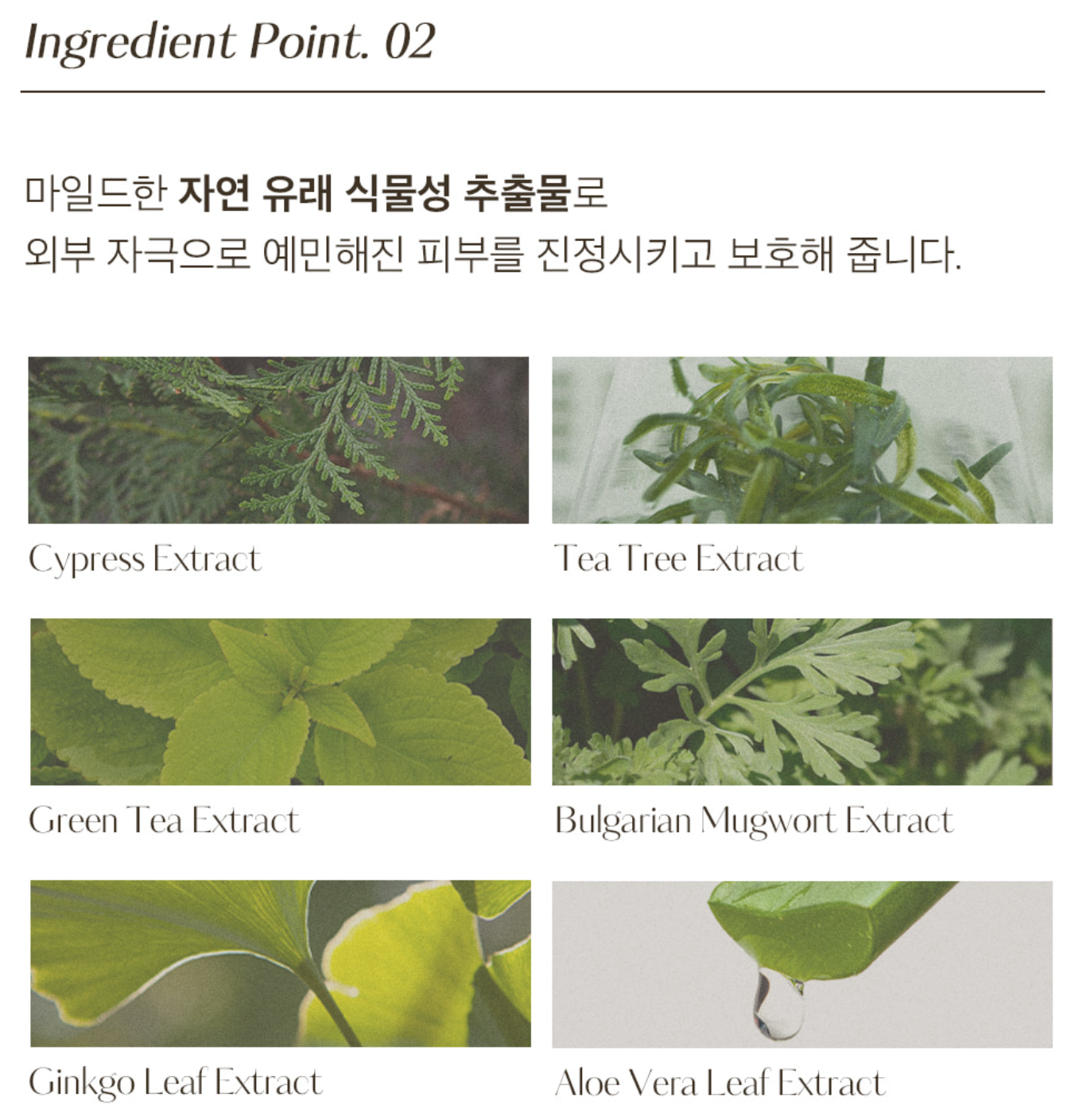 Ingredient Point. 02

마일드한 자연 유래 식물성 추출물로
외부 자극으로 예민해진 피부를 진정시키고 보호해 줍니다.

Cypress Extract

Tea Tree Extract

Green Tea Extract

Bulgarian Mugwort Extract

Ginkgo Leaf Extract

Aloe Vera Leaf Extract